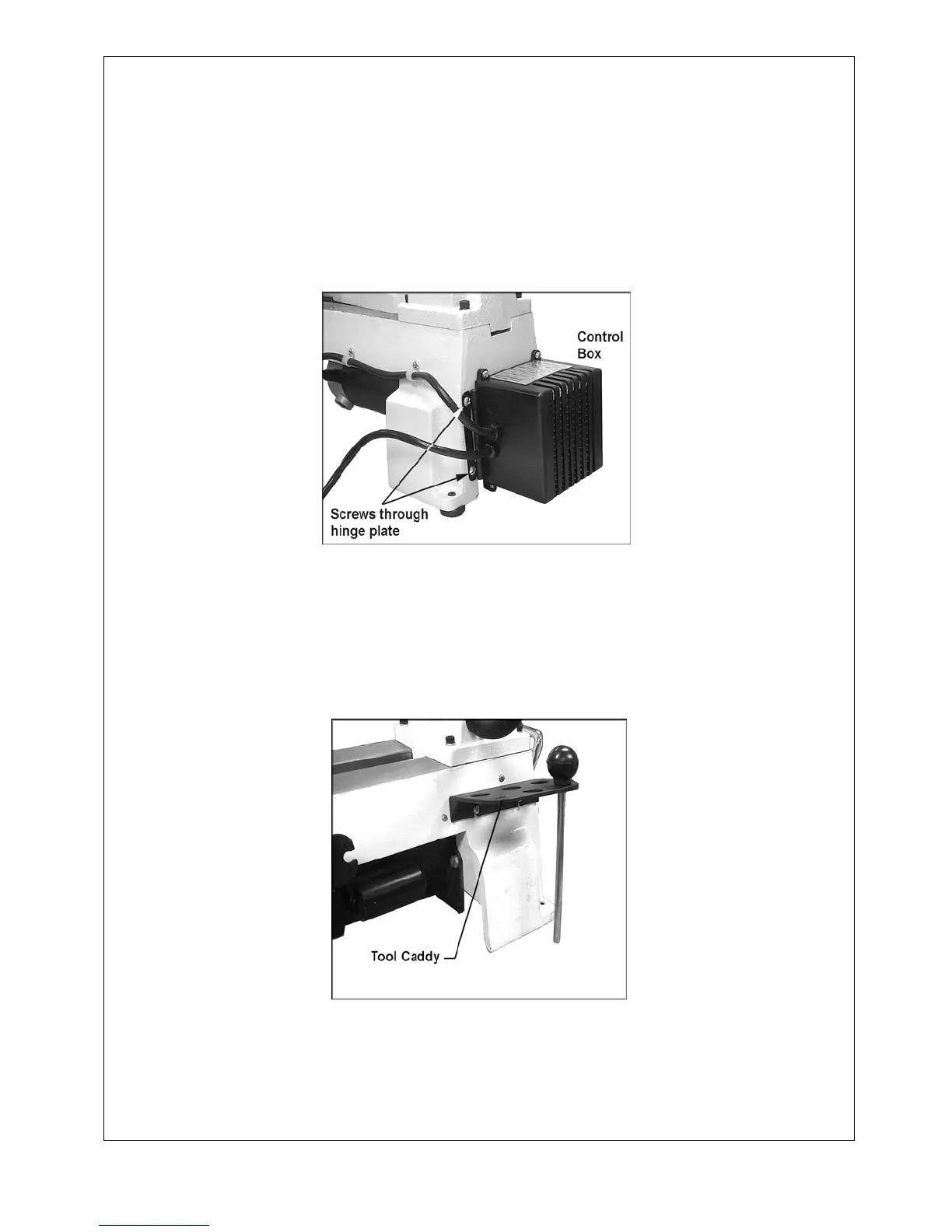 Control Box

Screws through hinge plate

Tool Caddy